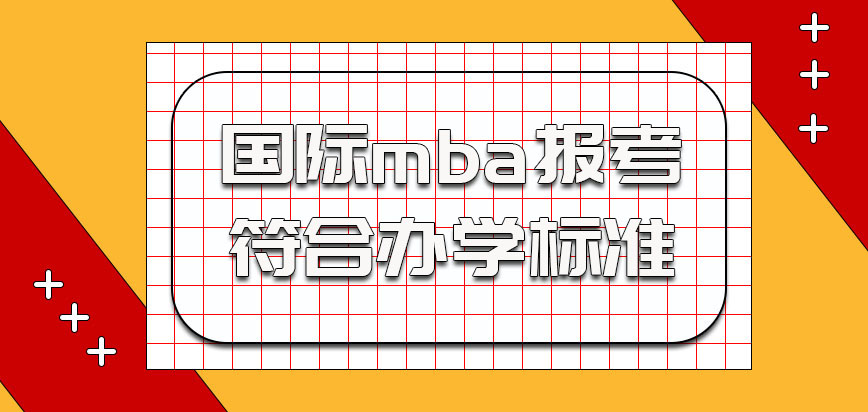 国际mba报考
符合办学标准